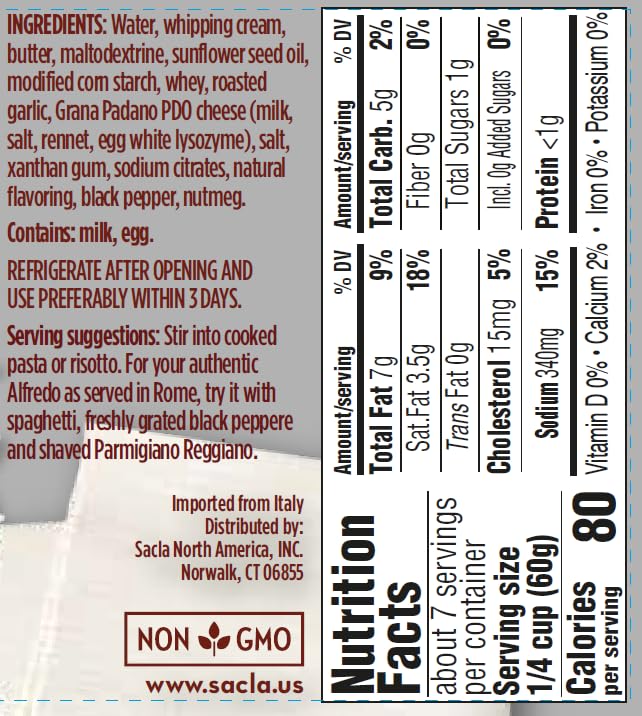 INGREDIENTS: Water, whipping cream, butter, maltodextrine, sunflower seed oil, modified corn starch, whey, roasted garlic, Grana Padano PDO cheese (milk, salt, rennet, egg white lysozyme), salt, xanthan gum, sodium citrates, natural flavoring, black pepper, nutmeg.

Contains: milk, egg.

REFRIGERATE AFTER OPENING AND USE PREFERABLY WITHIN 3 DAYS.

Serving suggestions: Stir into cooked pasta or risotto. For your authentic Alfredo as served in Rome, try it with spaghetti, freshly grated black peppere and shaved Parmigiano Reggiano.

Imported from Italy
Distributed by:
Sacla North America, INC.
Norwalk, CT 06855

NON GMO

www.sacla.us

Nutrition Facts
about 7 servings per container
Serving size 1/4 cup (60g)
Calories per serving 80

| Amount/serving | % DV | Amount/serving | % DV |
|---|---|---|---|
| Total Fat 7g | 9% | Total Carb. 5g | 2% |
| Sat.Fat 3.5g | 18% | Fiber 0g | 0% |
| Trans Fat 0g | | Total Sugars 1g | |
| Cholesterol 15mg | 5% | Incl. 0g Added Sugars | 0% |
| Sodium 340mg | 15% | Protein <1g | |

Vitamin D 0% • Calcium 2% • Iron 0% • Potassium 0%